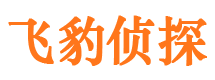 飞豹侦探